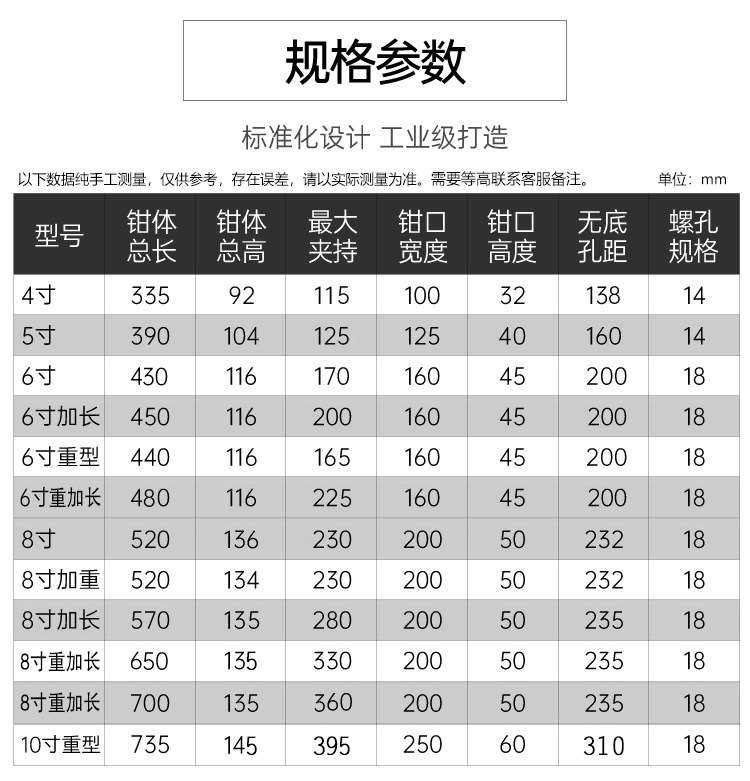 规格参数

标准化设计 工业级打造

以下数据纯手工测量，仅供参考，存在误差，请以实际测量为准。需要等高联系客服备注。

单位：mm

| 型号 | 钳体总长 | 钳体总高 | 最大夹持 | 钳口宽度 | 钳口高度 | 无底孔距 | 螺孔规格 |
|---|---|---|---|---|---|---|---|
| 4寸 | 335 | 92 | 115 | 100 | 32 | 138 | 14 |
| 5寸 | 390 | 104 | 125 | 125 | 40 | 160 | 14 |
| 6寸 | 430 | 116 | 170 | 160 | 45 | 200 | 18 |
| 6寸加长 | 450 | 116 | 200 | 160 | 45 | 200 | 18 |
| 6寸重型 | 440 | 116 | 165 | 160 | 45 | 200 | 18 |
| 6寸重加长 | 480 | 116 | 225 | 160 | 45 | 200 | 18 |
| 8寸 | 520 | 136 | 230 | 200 | 50 | 232 | 18 |
| 8寸加重 | 520 | 134 | 230 | 200 | 50 | 232 | 18 |
| 8寸加长 | 570 | 135 | 280 | 200 | 50 | 235 | 18 |
| 8寸重加长 | 650 | 135 | 330 | 200 | 50 | 235 | 18 |
| 8寸重加长 | 700 | 135 | 360 | 200 | 50 | 235 | 18 |
| 10寸重型 | 735 | 145 | 395 | 250 | 60 | 310 | 18 |